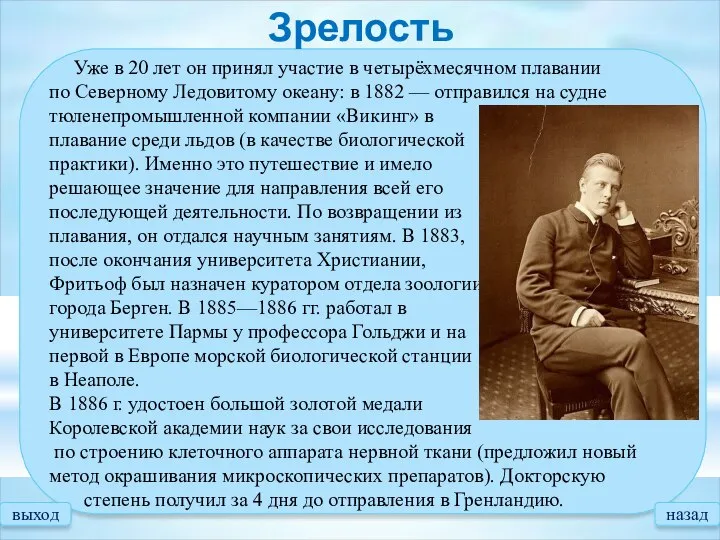 Зрелость

Уже в 20 лет он принял участие в четырёхмесячном плавании по Северному Ледовитому океану: в 1882 — отправился на судне тюленепромышленной компании «Викинг» в плавание среди льдов (в качестве биологической практики). Именно это путешествие и имело решающее значение для направления всей его последующей деятельности. По возвращении из плавания, он отдался научным занятиям. В 1883, после окончания университета Христиании, Фритьоф был назначен куратором отдела зоологии города Берген. В 1885—1886 гг. работал в университете Пармы у профессора Гольджи и на первой в Европе морской биологической станции в Неаполе.
В 1886 г. удостоен большой золотой медали Королевской академии наук за свои исследования по строению клеточного аппарата нервной ткани (предложил новый метод окрашивания микроскопических препаратов). Докторскую степень получил за 4 дня до отправления в Гренландию.

выход

назад